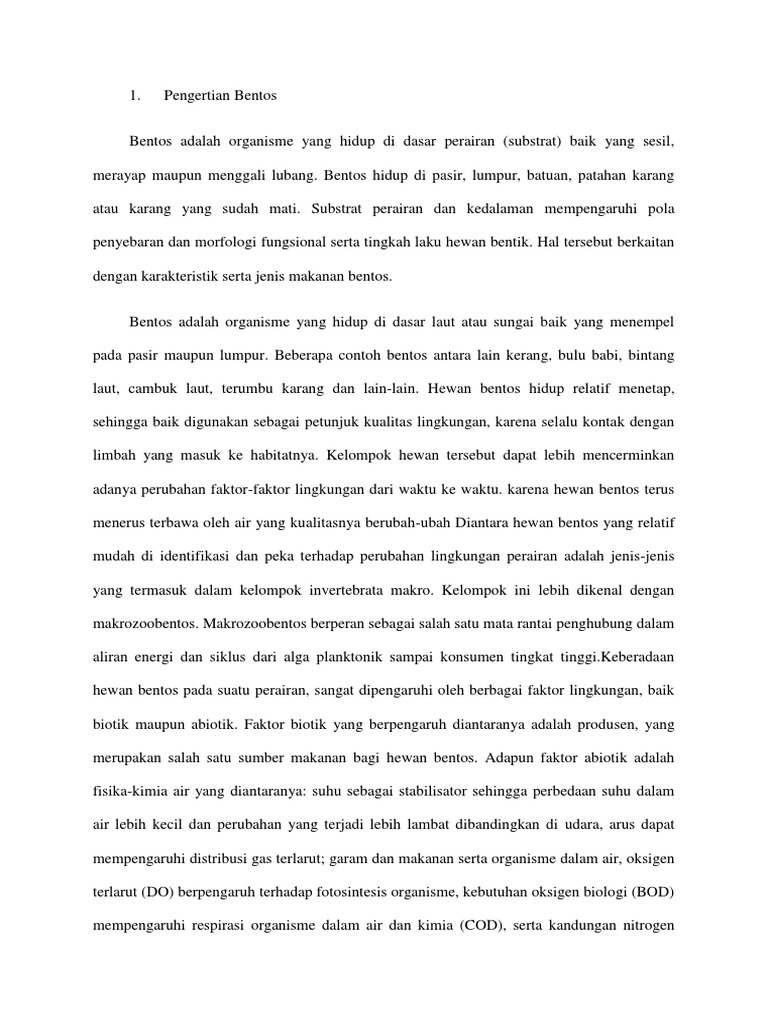 1. Pengertian Bentos

Bentos adalah organisme yang hidup di dasar perairan (substrat) baik yang sesil, merayap maupun menggali lubang. Bentos hidup di pasir, lumpur, batuan, patahan karang atau karang yang sudah mati. Substrat perairan dan kedalaman mempengaruhi pola penyebaran dan morfologi fungsional serta tingkah laku hewan bentik. Hal tersebut berkaitan dengan karakteristik serta jenis makanan bentos.

Bentos adalah organisme yang hidup di dasar laut atau sungai baik yang menempel pada pasir maupun lumpur. Beberapa contoh bentos antara lain kerang, bulu babi, bintang laut, cambuk laut, terumbu karang dan lain-lain. Hewan bentos hidup relatif menetap, sehingga baik digunakan sebagai petunjuk kualitas lingkungan, karena selalu kontak dengan limbah yang masuk ke habitatnya. Kelompok hewan tersebut dapat lebih mencerminkan adanya perubahan faktor-faktor lingkungan dari waktu ke waktu. karena hewan bentos terus menerus terbawa oleh air yang kualitasnya berubah-ubah Diantara hewan bentos yang relatif mudah di identifikasi dan peka terhadap perubahan lingkungan perairan adalah jenis-jenis yang termasuk dalam kelompok invertebrata makro. Kelompok ini lebih dikenal dengan makrozoobentos. Makrozoobentos berperan sebagai salah satu mata rantai penghubung dalam aliran energi dan siklus dari alga planktonik sampai konsumen tingkat tinggi.Keberadaan hewan bentos pada suatu perairan, sangat dipengaruhi oleh berbagai faktor lingkungan, baik biotik maupun abiotik. Faktor biotik yang berpengaruh diantaranya adalah produsen, yang merupakan salah satu sumber makanan bagi hewan bentos. Adapun faktor abiotik adalah fisika-kimia air yang diantaranya: suhu sebagai stabilisator sehingga perbedaan suhu dalam air lebih kecil dan perubahan yang terjadi lebih lambat dibandingkan di udara, arus dapat mempengaruhi distribusi gas terlarut; garam dan makanan serta organisme dalam air, oksigen terlarut (DO) berpengaruh terhadap fotosintesis organisme, kebutuhan oksigen biologi (BOD) mempengaruhi respirasi organisme dalam air dan kimia (COD), serta kandungan nitrogen